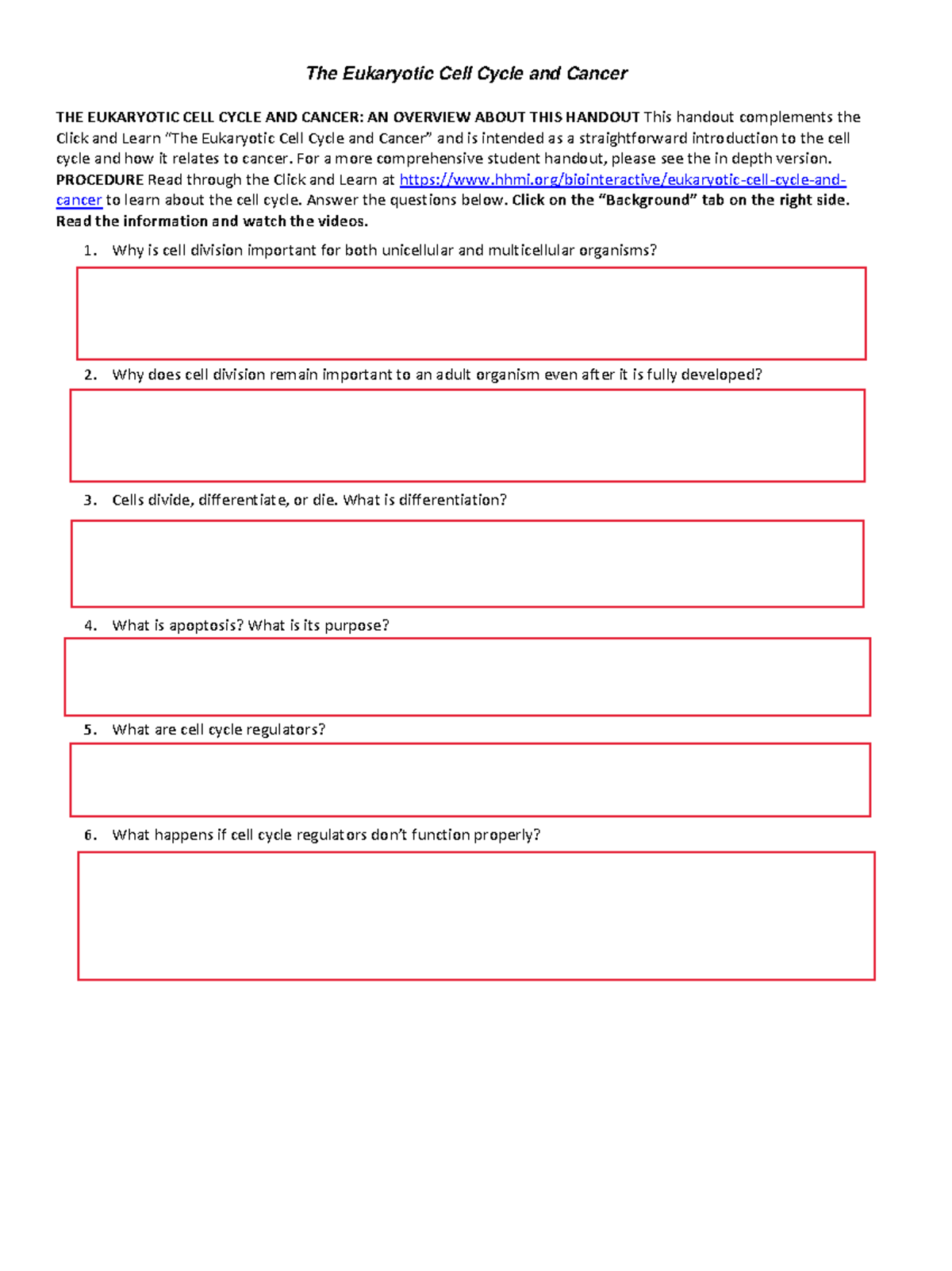 The Eukaryotic Cell Cycle and Cancer

THE EUKARYOTIC CELL CYCLE AND CANCER: AN OVERVIEW ABOUT THIS HANDOUT This handout complements the Click and Learn "The Eukaryotic Cell Cycle and Cancer" and is intended as a straightforward introduction to the cell cycle and how it relates to cancer. For a more comprehensive student handout, please see the in depth version. PROCEDURE Read through the Click and Learn at https://www.hhmi.org/biointeractive/eukaryotic-cell-cycle-and-cancer to learn about the cell cycle. Answer the questions below. Click on the "Background" tab on the right side. Read the information and watch the videos.

1. Why is cell division important for both unicellular and multicellular organisms?

2. Why does cell division remain important to an adult organism even after it is fully developed?

3. Cells divide, differentiate, or die. What is differentiation?

4. What is apoptosis? What is its purpose?

5. What are cell cycle regulators?

6. What happens if cell cycle regulators don't function properly?